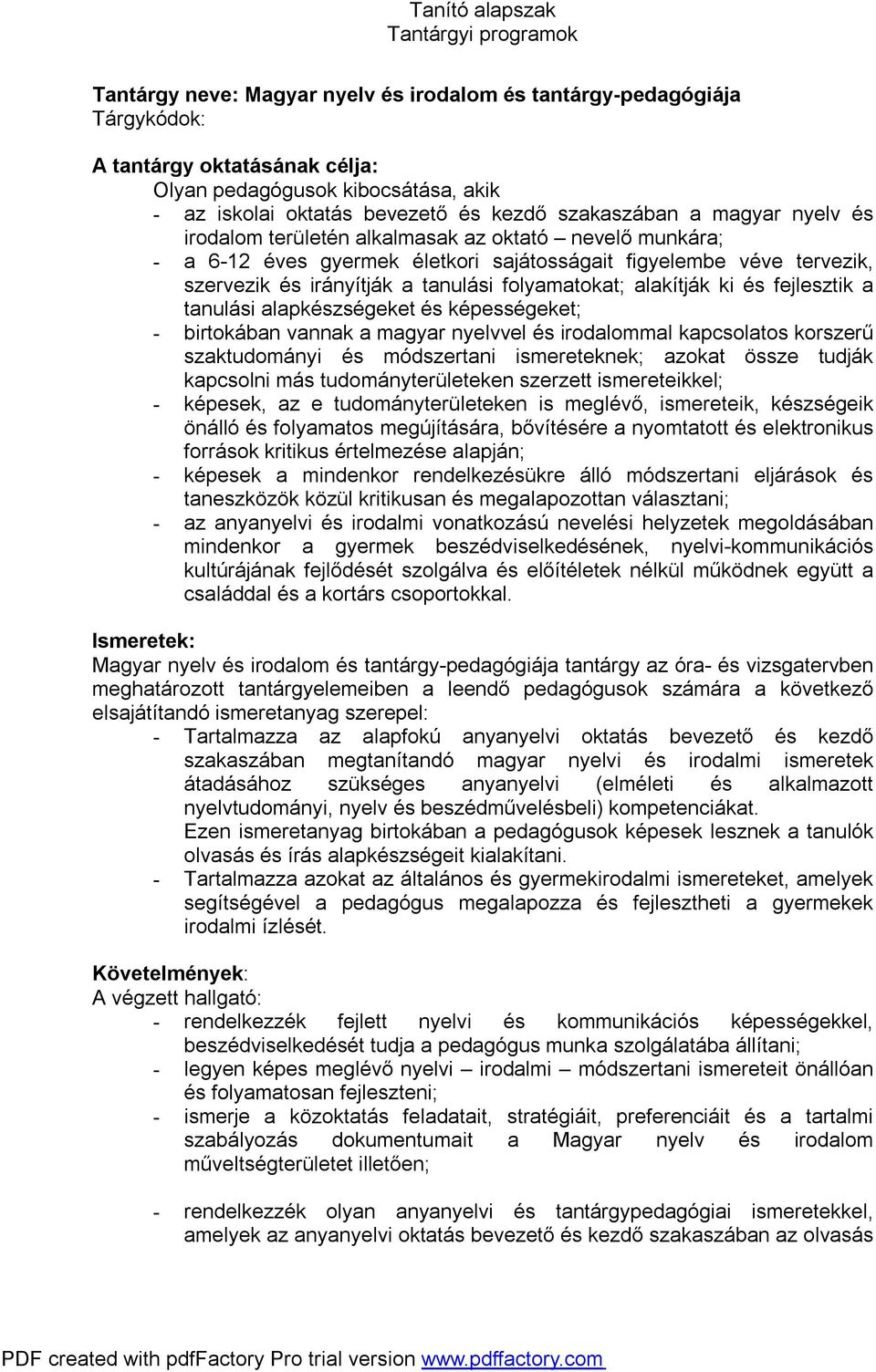 Tanító alapszak
Tantárgyi programok

Tantárgy neve: Magyar nyelv és irodalom és tantárgy-pedagógiája
Tárgykódok:

A tantárgy oktatásának célja:
Olyan pedagógusok kibocsátása, akik
- az iskolai oktatás bevezető és kezdő szakaszában a magyar nyelv és irodalom területén alkalmasak az oktató – nevelő munkára;
- a 6-12 éves gyermek életkori sajátosságait figyelembe véve tervezik, szervezik és irányítják a tanulási folyamatokat; alakítják ki és fejlesztik a tanulási alapkészségeket és képességeket;
- birtokában vannak a magyar nyelvvel és irodalommal kapcsolatos korszerű szaktudományi és módszertani ismereteknek; azokat össze tudják kapcsolni más tudományterületeken szerzett ismereteikkel;
- képesek, az e tudományterületeken is meglévő, ismereteik, készségeik önálló és folyamatos megújítására, bővítésére a nyomtatott és elektronikus források kritikus értelmezése alapján;
- képesek a mindenkor rendelkezésükre álló módszertani eljárások és taneszközök közül kritikusan és megalapozottan választani;
- az anyanyelvi és irodalmi vonatkozású nevelési helyzetek megoldásában mindenkor a gyermek beszédviselkedésének, nyelvi-kommunikációs kultúrájának fejlődését szolgálva és előítéletek nélkül működnek együtt a családdal és a kortárs csoportokkal.

Ismeretek:
Magyar nyelv és irodalom és tantárgy-pedagógiája tantárgy az óra- és vizsgatervben meghatározott tantárgyelemeiben a leendő pedagógusok számára a következő elsajátítandó ismeretanyag szerepel:
- Tartalmazza az alapfokú anyanyelvi oktatás bevezető és kezdő szakaszában megtanítandó magyar nyelvi és irodalmi ismeretek átadásához szükséges anyanyelvi (elméleti és alkalmazott nyelvtudományi, nyelv és beszédművelésbeli) kompetenciákat.
Ezen ismeretanyag birtokában a pedagógusok képesek lesznek a tanulók olvasás és írás alapkészségeit kialakítani.
- Tartalmazza azokat az általános és gyermekirodalmi ismereteket, amelyek segítségével a pedagógus megalapozza és fejlesztheti a gyermekek irodalmi ízlését.

Követelmények:
A végzett hallgató:
- rendelkezzék fejlett nyelvi és kommunikációs képességekkel, beszédviselkedését tudja a pedagógus munka szolgálatába állítani;
- legyen képes meglévő nyelvi – irodalmi – módszertani ismereteit önállóan és folyamatosan fejleszteni;
- ismerje a közoktatás feladatait, stratégiáit, preferenciáit és a tartalmi szabályozás dokumentumait a Magyar nyelv és irodalom műveltségterületet illetően;

- rendelkezzék olyan anyanyelvi és tantárgypedagógiai ismeretekkel, amelyek az anyanyelvi oktatás bevezető és kezdő szakaszában az olvasás

PDF created with pdfFactory Pro trial version www.pdffactory.com